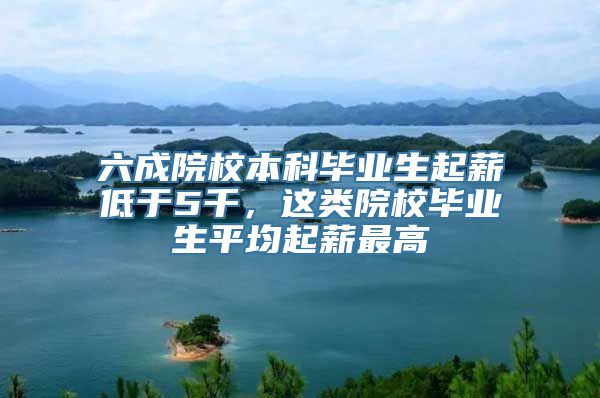 六成院校本科毕业生起薪低于5千，这类院校毕业生平均起薪最高